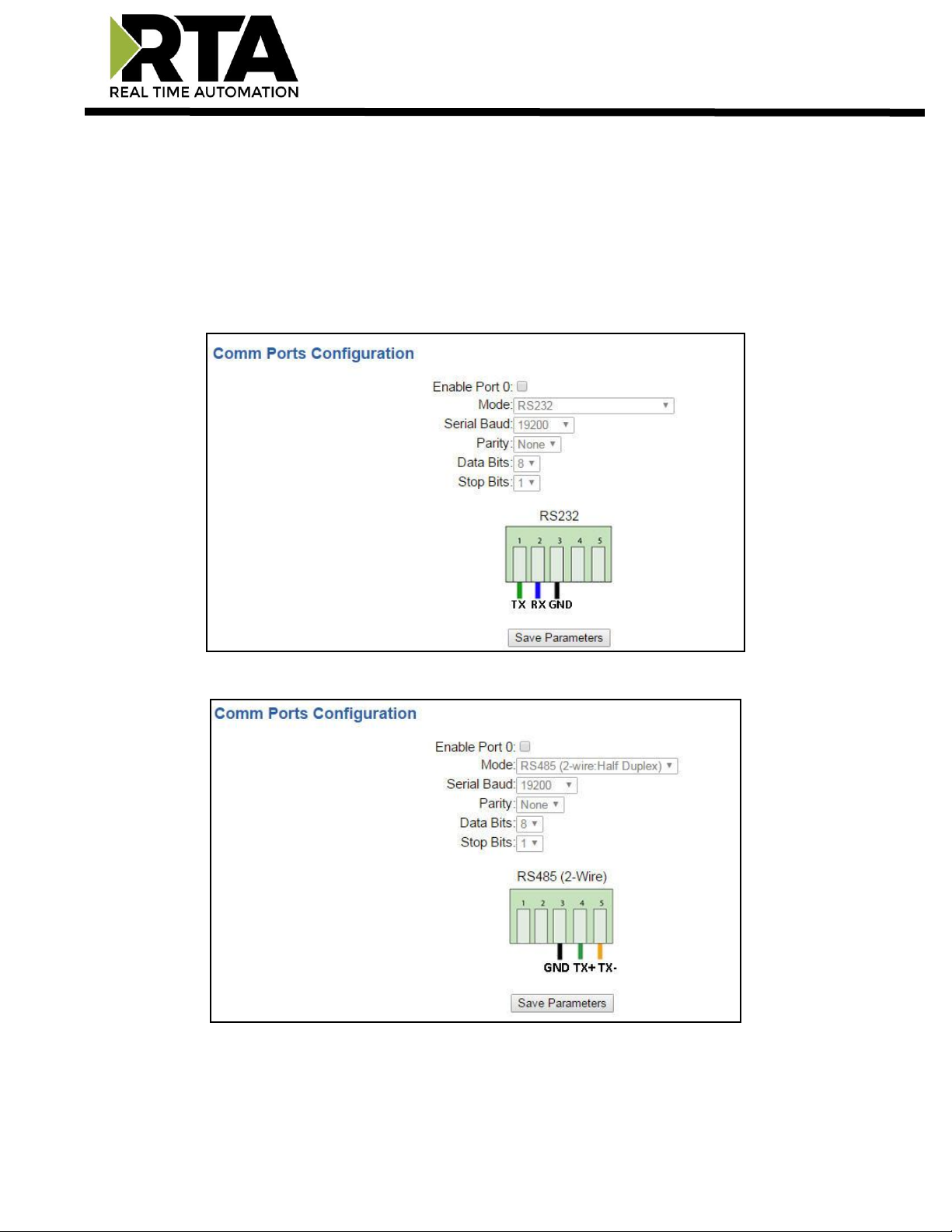 RTA
REAL TIME AUTOMATION

Comm Ports Configuration

Enable Port 0:
Mode: RS232
Serial Baud: 19200
Parity: None
Data Bits: 8
Stop Bits: 1

RS232

1 2 3 4 5

TX RX GND

Save Parameters

Comm Ports Configuration

Enable Port 0:
Mode: RS485 (2-wire:Half Duplex)
Serial Baud: 19200
Parity: None
Data Bits: 8
Stop Bits: 1

RS485 (2-Wire)

1 2 3 4 5

GND TX+ TX-

Save Parameters